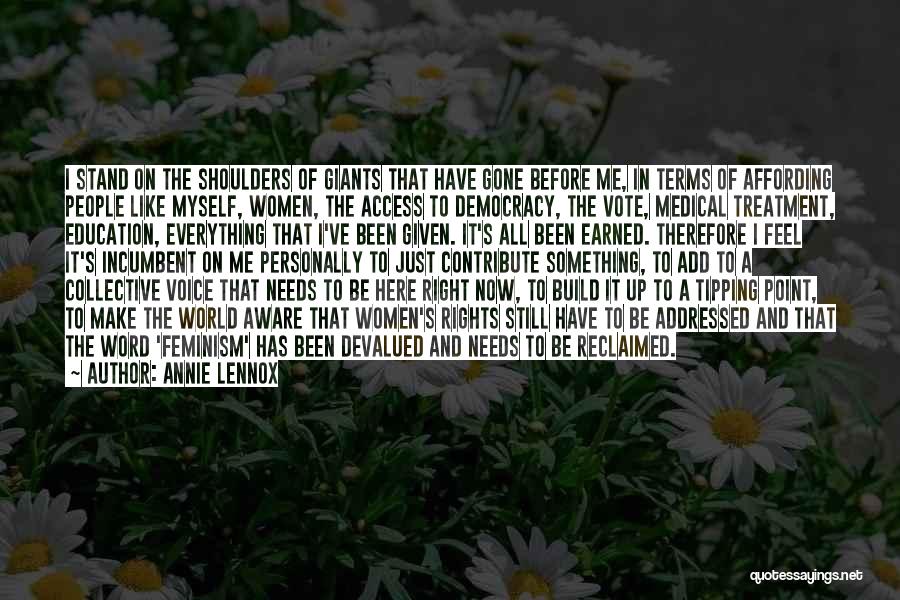 I STAND ON THE SHOULDERS OF GIANTS THAT HAVE GONE BEFORE ME, IN TERMS OF AFFORDING PEOPLE LIKE MYSELF, WOMEN, THE ACCESS TO DEMOCRACY, THE VOTE, MEDICAL TREATMENT, EDUCATION, EVERYTHING THAT I'VE BEEN GIVEN. IT'S ALL BEEN EARNED. THEREFORE I FEEL IT'S INCUMBENT ON ME PERSONALLY TO JUST CONTRIBUTE SOMETHING, TO ADD TO A COLLECTIVE VOICE THAT NEEDS TO BE HERE RIGHT NOW, TO BUILD IT UP TO A TIPPING POINT, TO MAKE THE WORLD AWARE THAT WOMEN'S RIGHTS STILL HAVE TO BE ADDRESSED AND THAT THE WORD 'FEMINISM' HAS BEEN DEVALUED AND NEEDS TO BE RECLAIMED.
~ AUTHOR: ANNIE LENNOX

quotessayings.net